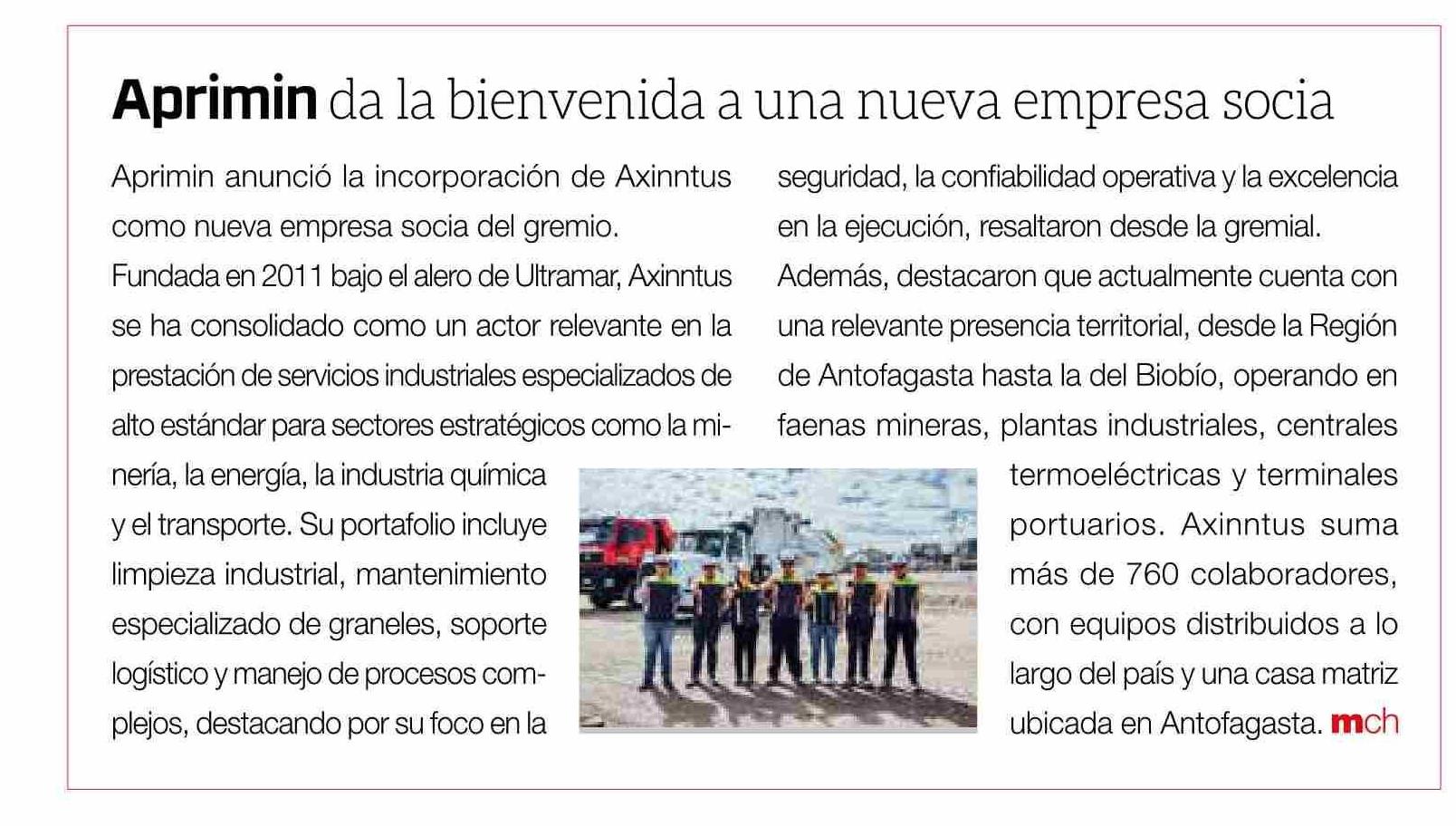 Aprimin da la bienvenida a una nueva empresa socia

Aprimin anunció la incorporación de Axinntus como nueva empresa socia del gremio.

Fundada en 2011 bajo el alero de Ultramar, Axinntus se ha consolidado como un actor relevante en la prestación de servicios industriales especializados de alto estándar para sectores estratégicos como la minería, la energía, la industria química y el transporte. Su portafolio incluye limpieza industrial, mantenimiento especializado de graneles, soporte logístico y manejo de procesos complejos, destacando por su foco en la seguridad, la confiabilidad operativa y la excelencia en la ejecución, resaltaron desde la gremial.

Además, destacaron que actualmente cuenta con una relevante presencia territorial, desde la Región de Antofagasta hasta la del Biobío, operando en faenas mineras, plantas industriales, centrales termoeléctricas y terminales portuarios. Axinntus suma más de 760 colaboradores, con equipos distribuidos a lo largo del país y una casa matriz ubicada en Antofagasta. mch